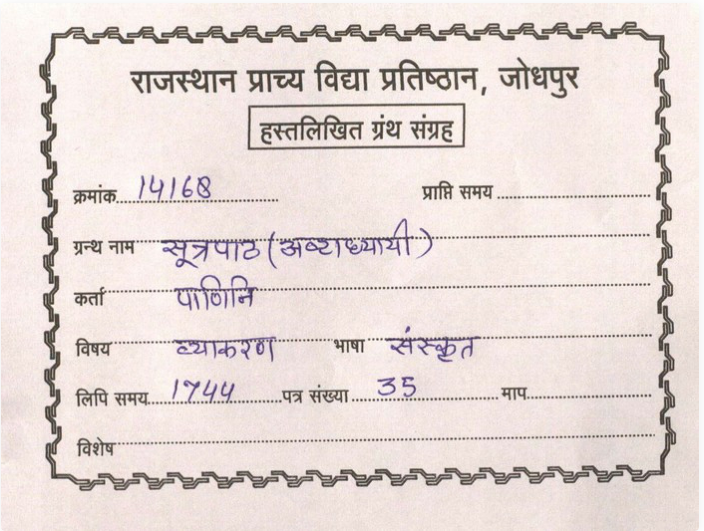 राजस्थान प्राच्य विद्या प्रतिष्ठान, जोधपुर

हस्तलिखित ग्रंथ संग्रह

क्रमांक 14168 प्राप्ति समय ____

ग्रन्थ नाम सूत्रपाठ (अष्टाध्यायी)

कर्ता पाणिनि

विषय व्याकरण भाषा संस्कृत

लिपि समय 1744 पत्र संख्या 35 माप ____

विशेष ____